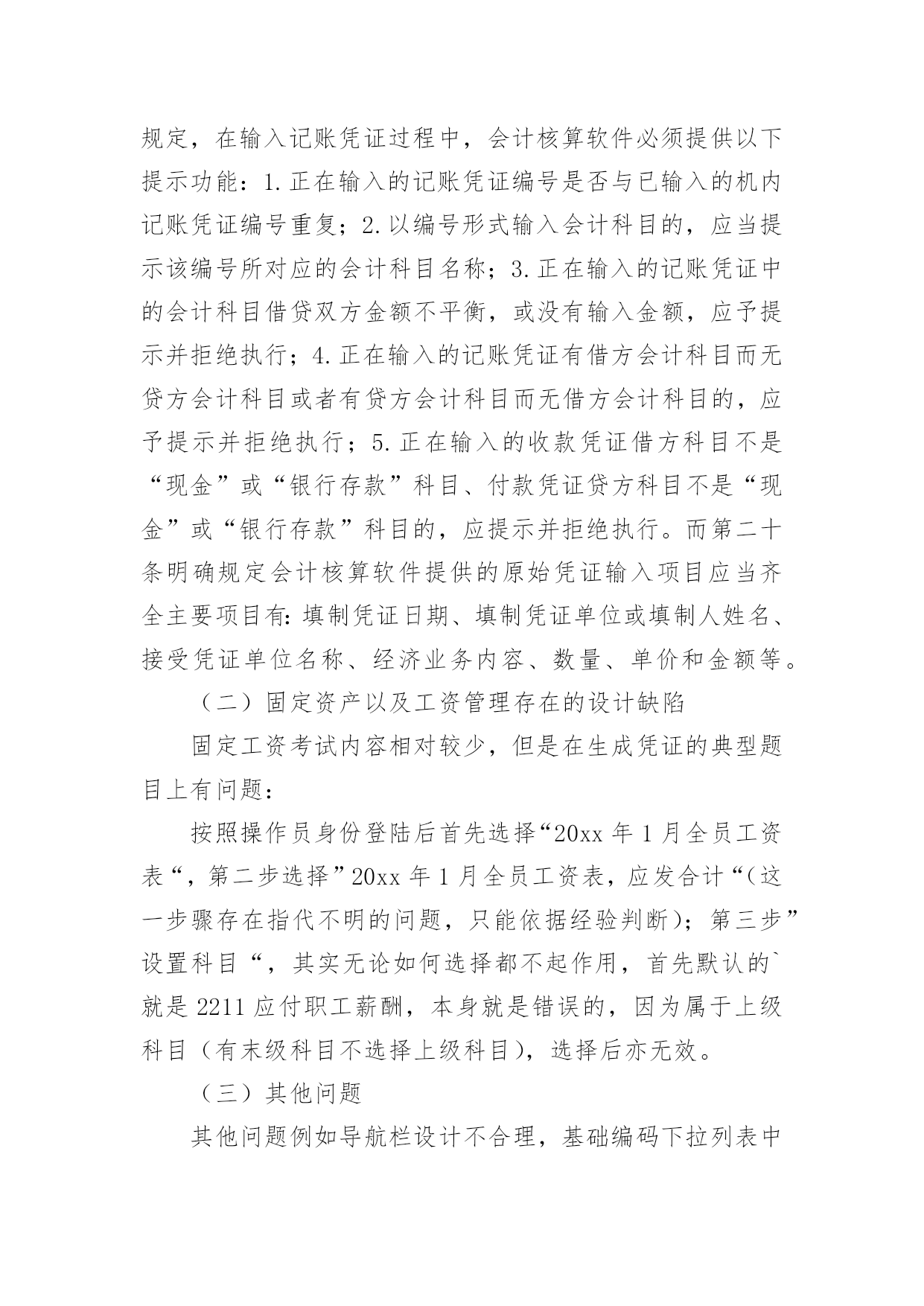 规定，在输入记账凭证过程中，会计核算软件必须提供以下提示功能：1.正在输入的记账凭证编号是否与已输入的机内记账凭证编号重复；2.以编号形式输入会计科目的，应当提示该编号所对应的会计科目名称；3.正在输入的记账凭证中的会计科目借贷双方金额不平衡，或没有输入金额，应予提示并拒绝执行；4.正在输入的记账凭证有借方会计科目而无贷方会计科目或者有贷方会计科目而无借方会计科目的，应予提示并拒绝执行；5.正在输入的收款凭证借方科目不是“现金”或“银行存款”科目、付款凭证贷方科目不是“现金”或“银行存款”科目的，应提示并拒绝执行。而第二十条明确规定会计核算软件提供的原始凭证输入项目应当齐全主要项目有：填制凭证日期、填制凭证单位或填制人姓名、接受凭证单位名称、经济业务内容、数量、单价和金额等。

（二）固定资产以及工资管理存在的设计缺陷

固定工资考试内容相对较少，但是在生成凭证的典型题目上有问题：

按照操作员身份登陆后首先选择“20xx 年 1 月全员工资表“，第二步选择”20xx 年 1 月全员工资表，应发合计“（这一步骤存在指代不明的问题，只能依据经验判断）；第三步”设置科目“，其实无论如何选择都不起作用，首先默认的`就是 2211 应付职工薪酬，本身就是错误的，因为属于上级科目（有末级科目不选择上级科目），选择后亦无效。

（三）其他问题

其他问题例如导航栏设计不合理，基础编码下拉列表中